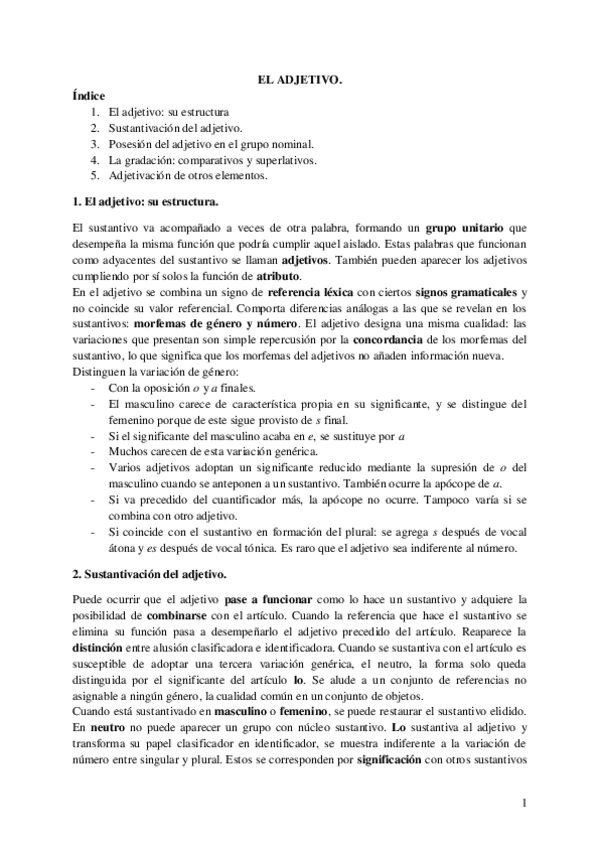 EL ADJETIVO.

Índice
1. El adjetivo: su estructura
2. Sustantivación del adjetivo.
3. Posesión del adjetivo en el grupo nominal.
4. La gradación: comparativos y superlativos.
5. Adjetivación de otros elementos.

1. El adjetivo: su estructura.

El sustantivo va acompañado a veces de otra palabra, formando un grupo unitario que desempeña la misma función que podría cumplir aquel aislado. Estas palabras que funcionan como adyacentes del sustantivo se llaman adjetivos. También pueden aparecer los adjetivos cumpliendo por sí solos la función de atributo.
En el adjetivo se combina un signo de referencia léxica con ciertos signos gramaticales y no coincide su valor referencial. Comporta diferencias análogas a las que se revelan en los sustantivos: morfemas de género y número. El adjetivo designa una misma cualidad: las variaciones que presentan son simple repercusión por la concordancia de los morfemas del sustantivo, lo que significa que los morfemas del adjetivos no añaden información nueva.
Distinguen la variación de género:
- Con la oposición o y a finales.
- El masculino carece de característica propia en su significante, y se distingue del femenino porque de este sigue provisto de s final.
- Si el significante del masculino acaba en e, se sustituye por a
- Muchos carecen de esta variación genérica.
- Varios adjetivos adoptan un significante reducido mediante la supresión de o del masculino cuando se anteponen a un sustantivo. También ocurre la apócope de a.
- Si va precedido del cuantificador más, la apócope no ocurre. Tampoco varía si se combina con otro adjetivo.
- Si coincide con el sustantivo en formación del plural: se agrega s después de vocal átona y es después de vocal tónica. Es raro que el adjetivo sea indiferente al número.

2. Sustantivación del adjetivo.

Puede ocurrir que el adjetivo pase a funcionar como lo hace un sustantivo y adquiere la posibilidad de combinarse con el artículo. Cuando la referencia que hace el sustantivo se elimina su función pasa a desempeñarlo el adjetivo precedido del artículo. Reaparece la distinción entre alusión clasificadora e identificadora. Cuando se sustantiva con el artículo es susceptible de adoptar una tercera variación genérica, el neutro, la forma solo queda distinguida por el significante del artículo lo. Se alude a un conjunto de referencias no asignable a ningún género, la cualidad común en un conjunto de objetos.
Cuando está sustantivado en masculino o femenino, se puede restaurar el sustantivo elidido. En neutro no puede aparecer un grupo con núcleo sustantivo. Lo sustantiva al adjetivo y transforma su papel clasificador en identificador, se muestra indiferente a la variación de número entre singular y plural. Estos se corresponden por significación con otros sustantivos

1